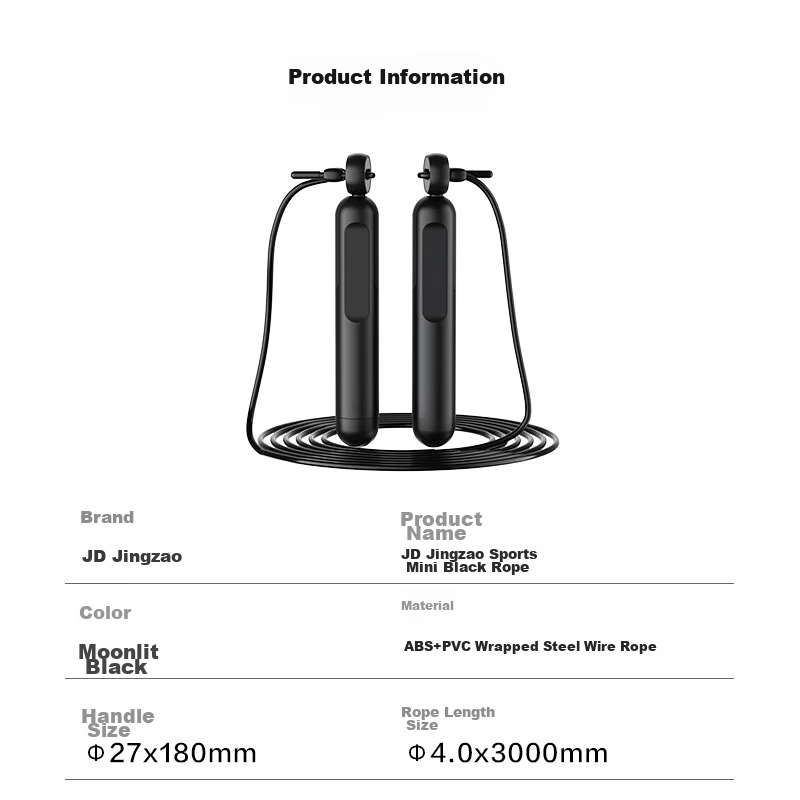 Product Information

Brand

JD Jingzao

Product Name

JD Jingzao Sports Mini Black Rope

Color

Moonlit Black

Material

ABS+PVC Wrapped Steel Wire Rope

Handle Size

Φ27x180mm

Rope Length Size

Φ4.0x3000mm